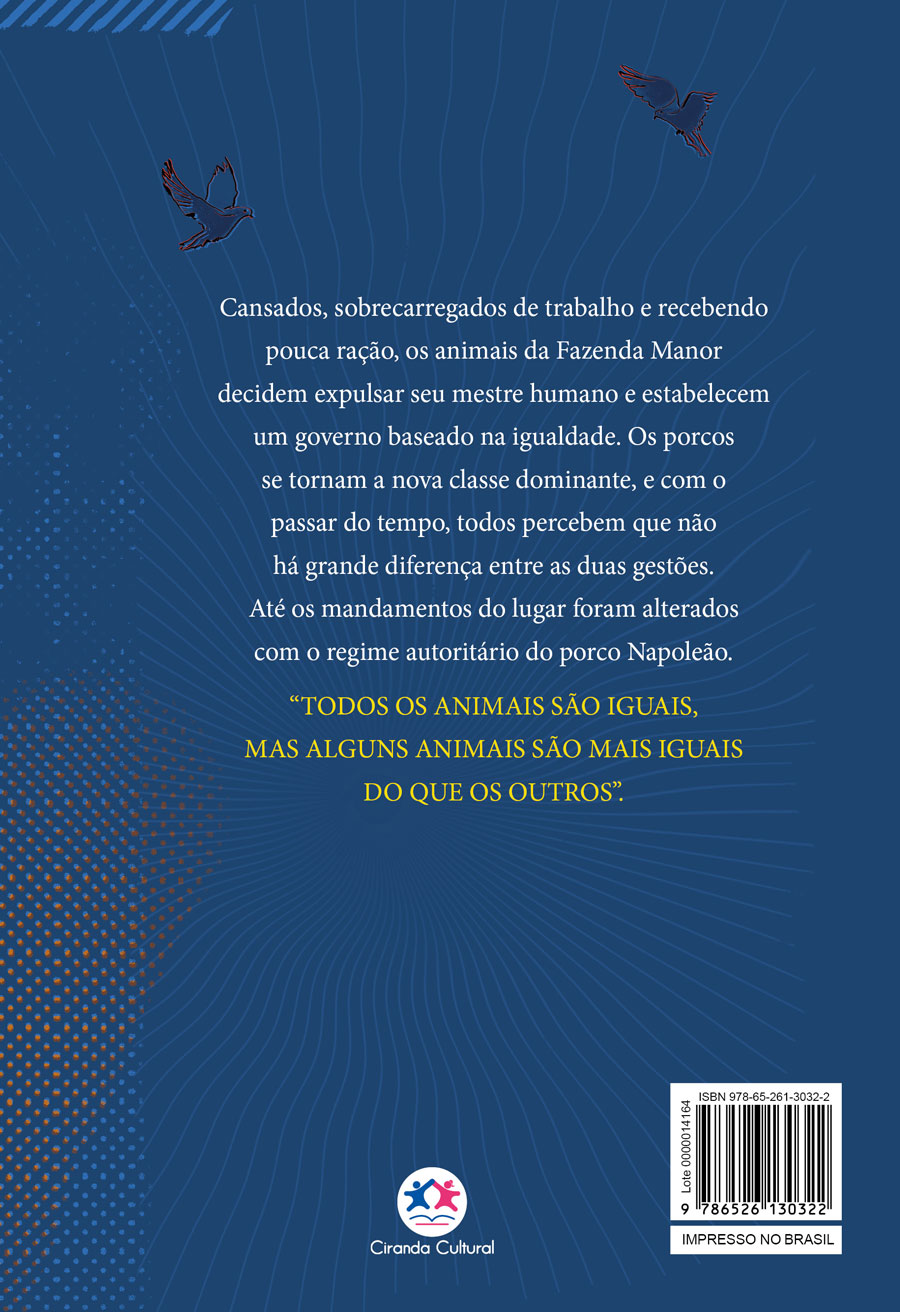 Cansados, sobrecarregados de trabalho e recebendo pouca ração, os animais da Fazenda Manor decidem expulsar seu mestre humano e estabelecem um governo baseado na igualdade. Os porcos se tornam a nova classe dominante, e com o passar do tempo, todos percebem que não há grande diferença entre as duas gestões. Até os mandamentos do lugar foram alterados com o regime autoritário do porco Napoleão.

"TODOS OS ANIMAIS SÃO IGUAIS, MAS ALGUNS ANIMAIS SÃO MAIS IGUAIS DO QUE OS OUTROS".

Ciranda Cultural

ISBN 978-65-261-3032-2

Lote 0000014164

9 786526 130322

IMPRESSO NO BRASIL